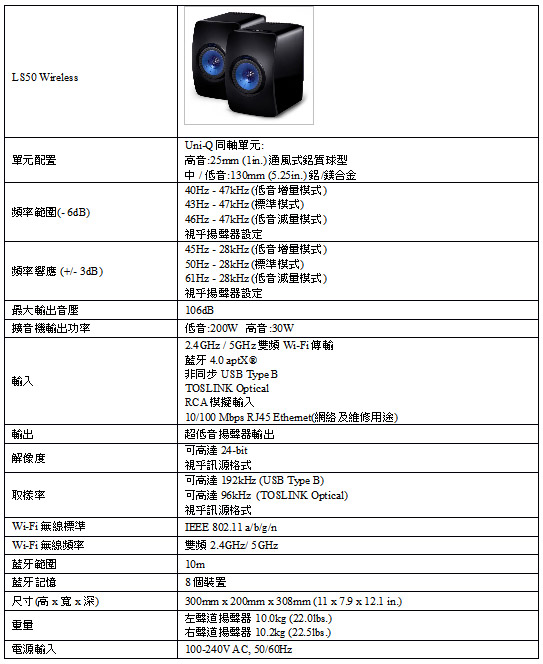 | LS50 Wireless | |
|---|---|
| 單元配置 | Uni-Q 同軸單元:<br>高音:25mm (1in.)通風式鋁質球型<br>中 / 低音:130mm (5.25in.)鋁/鎂合金 |
| 頻率範圍(- 6dB) | 40Hz - 47kHz (低音增量模式)<br>43Hz - 47kHz (標準模式)<br>46Hz - 47kHz (低音減量模式)<br>視乎揚聲器設定 |
| 頻率響應 (+/- 3dB) | 45Hz - 28kHz (低音增量模式)<br>50Hz - 28kHz (標準模式)<br>61Hz - 28kHz (低音減量模式)<br>視乎揚聲器設定 |
| 最大輸出音壓 | 106dB |
| 擴音機輸出功率 | 低音:200W 高音:30W |
| 輸入 | 2.4GHz / 5GHz 雙頻 Wi-Fi 傳輸<br>藍牙 4.0 aptX®<br>非同步 USB Type B<br>TOSLINK Optical<br>RCA 模擬輸入<br>10/100 Mbps RJ45 Ethernet(網絡及維修用途) |
| 輸出 | 超低音揚聲器輸出 |
| 解像度 | 可高達 24-bit<br>視乎訊源格式 |
| 取樣率 | 可高達 192kHz (USB Type B)<br>可高達 96kHz (TOSLINK Optical)<br>視乎訊源格式 |
| Wi-Fi 無線標準 | IEEE 802.11 a/b/g/n |
| Wi-Fi 無線頻率 | 雙頻 2.4GHz/ 5GHz |
| 藍牙範圍 | 10m |
| 藍牙記憶 | 8 個裝置 |
| 尺寸(高 x 寬 x 深) | 300mm x 200mm x 308mm (11 x 7.9 x 12.1 in.) |
| 重量 | 左聲道揚聲器 10.0kg (22.0lbs.)<br>右聲道揚聲器 10.2kg (22.5lbs.) |
| 電源輸入 | 100-240V AC, 50/60Hz |